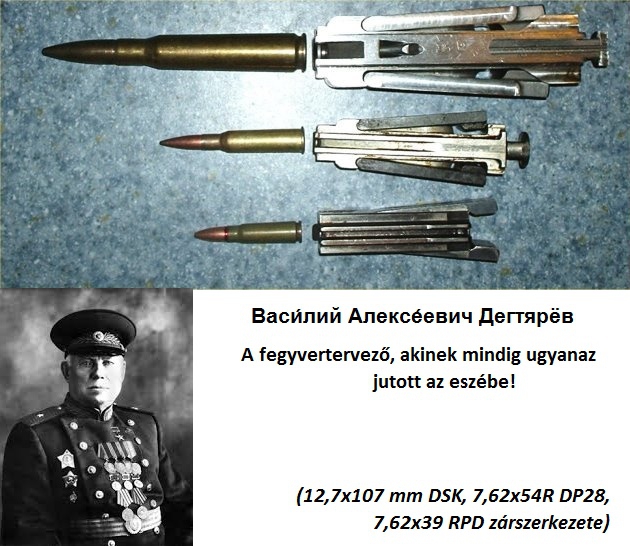 Васи́лий Алексе́евич Дегтярёв

A fegyvertervező, akinek mindig ugyanaz jutott az eszébe!

(12,7x107 mm DSK, 7,62x54R DP28, 7,62x39 RPD zárszerkezete)